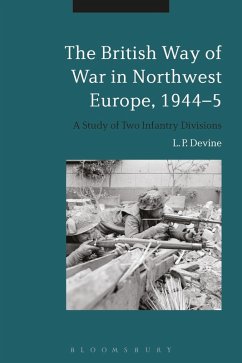 The British Way of War in Northwest Europe, 1944–5

A Study of Two Infantry Divisions

L. P. Devine

BLOOMSBURY